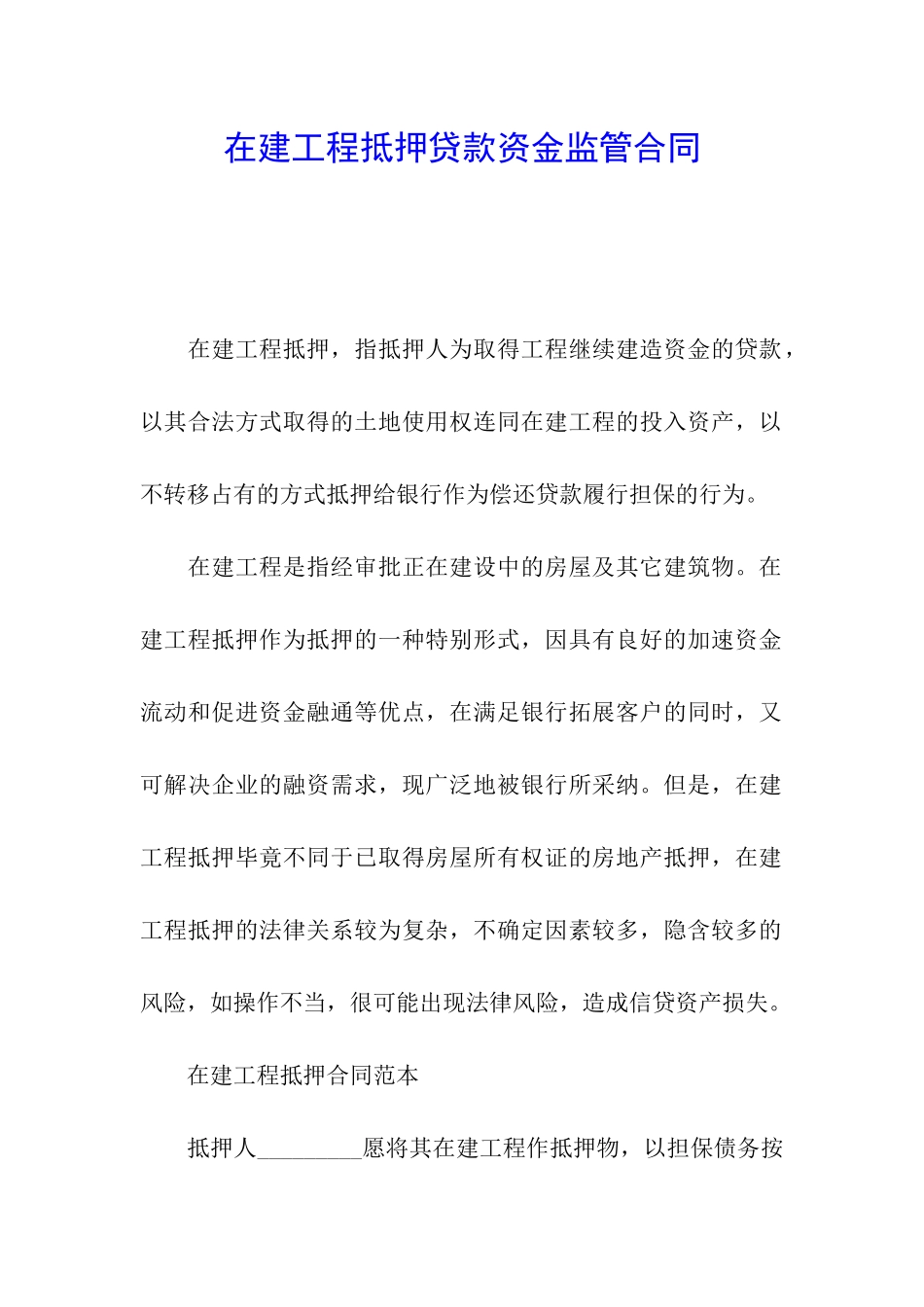 在建工程抵押贷款资金监管合同

在建工程抵押，指抵押人为取得工程继续建造资金的贷款，以其合法方式取得的土地使用权连同在建工程的投入资产，以不转移占有的方式抵押给银行作为偿还贷款履行担保的行为。

在建工程是指经审批正在建设中的房屋及其它建筑物。在建工程抵押作为抵押的一种特别形式，因具有良好的加速资金流动和促进资金融通等优点，在满足银行拓展客户的同时，又可解决企业的融资需求，现广泛地被银行所采纳。但是，在建工程抵押毕竟不同于已取得房屋所有权证的房地产抵押，在建工程抵押的法律关系较为复杂，不确定因素较多，隐含较多的风险，如操作不当，很可能出现法律风险，造成信贷资产损失。

在建工程抵押合同范本

抵押人_________愿将其在建工程作抵押物，以担保债务按